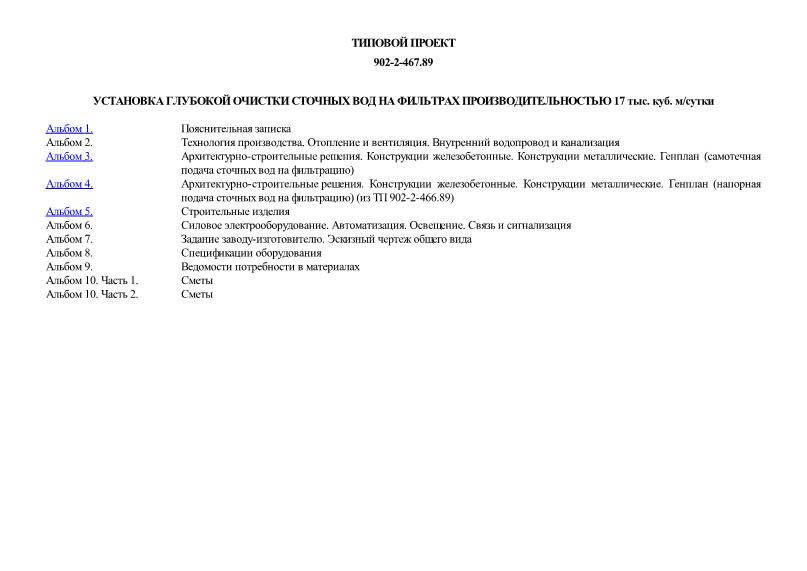 ТИПОВОЙ ПРОЕКТ

902-2-467.89

УСТАНОВКА ГЛУБОКОЙ ОЧИСТКИ СТОЧНЫХ ВОД НА ФИЛЬТРАХ ПРОИЗВОДИТЕЛЬНОСТЬЮ 17 тыс. куб. м/сутки

| | |
|---|---|
| Альбом 1. | Пояснительная записка |
| Альбом 2. | Технология производства. Отопление и вентиляция. Внутренний водопровод и канализация |
| Альбом 3. | Архитектурно-строительные решения. Конструкции железобетонные. Конструкции металлические. Генплан (самотечная подача сточных вод на фильтрацию) |
| Альбом 4. | Архитектурно-строительные решения. Конструкции железобетонные. Конструкции металлические. Генплан (напорная подача сточных вод на фильтрацию) (из ТП 902-2-466.89) |
| Альбом 5. | Строительные изделия |
| Альбом 6. | Силовое электрооборудование. Автоматизация. Освещение. Связь и сигнализация |
| Альбом 7. | Задание заводу-изготовителю. Эскизный чертеж общего вида |
| Альбом 8. | Спецификации оборудования |
| Альбом 9. | Ведомости потребности в материалах |
| Альбом 10. Часть 1. | Сметы |
| Альбом 10. Часть 2. | Сметы |